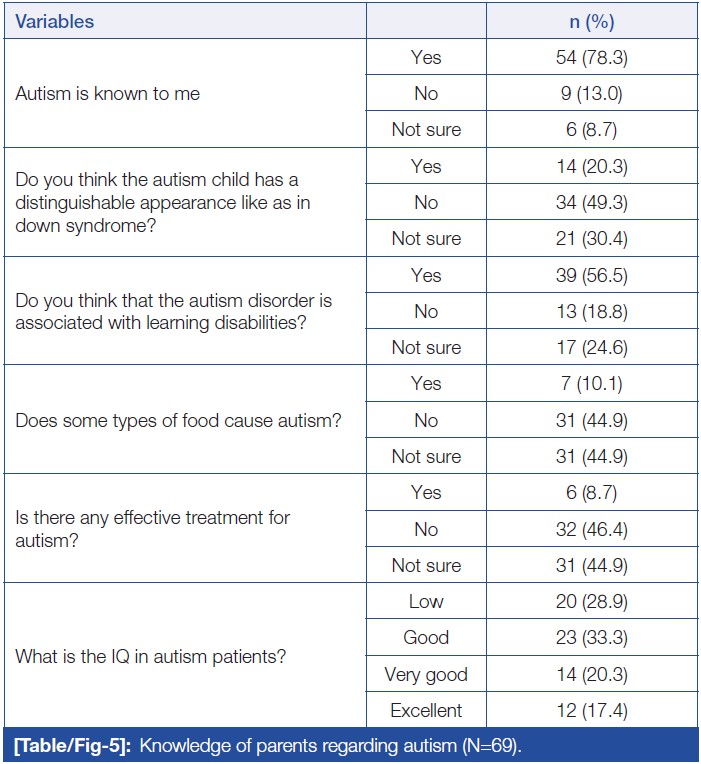 | Variables | | n (%) |
|---|---|---|
| Autism is known to me | Yes | 54 (78.3) |
| | No | 9 (13.0) |
| | Not sure | 6 (8.7) |
| Do you think the autism child has a distinguishable appearance like as in down syndrome? | Yes | 14 (20.3) |
| | No | 34 (49.3) |
| | Not sure | 21 (30.4) |
| Do you think that the autism disorder is associated with learning disabilities? | Yes | 39 (56.5) |
| | No | 13 (18.8) |
| | Not sure | 17 (24.6) |
| Does some types of food cause autism? | Yes | 7 (10.1) |
| | No | 31 (44.9) |
| | Not sure | 31 (44.9) |
| Is there any effective treatment for autism? | Yes | 6 (8.7) |
| | No | 32 (46.4) |
| | Not sure | 31 (44.9) |
| What is the IQ in autism patients? | Low | 20 (28.9) |
| | Good | 23 (33.3) |
| | Very good | 14 (20.3) |
| | Excellent | 12 (17.4) |

[Table/Fig-5]: Knowledge of parents regarding autism (N=69).